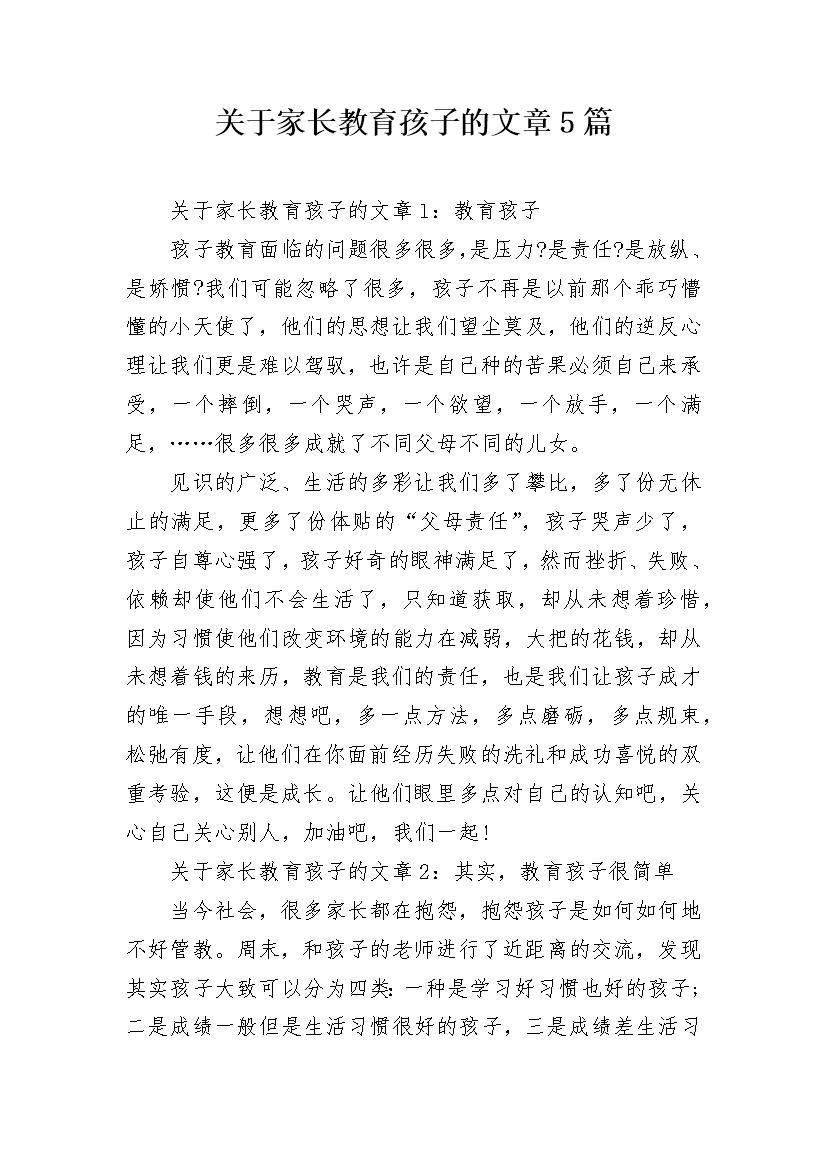 关于家长教育孩子的文章5篇

关于家长教育孩子的文章1：教育孩子

孩子教育面临的问题很多很多,是压力?是责任?是放纵、是娇惯?我们可能忽略了很多，孩子不再是以前那个乖巧懵懂的小天使了，他们的思想让我们望尘莫及，他们的逆反心理让我们更是难以驾驭，也许是自己种的苦果必须自己来承受，一个摔倒，一个哭声，一个欲望，一个放手，一个满足，……很多很多成就了不同父母不同的儿女。

见识的广泛、生活的多彩让我们多了攀比，多了份无休止的满足，更多了份体贴的“父母责任”，孩子哭声少了，孩子自尊心强了，孩子好奇的眼神满足了，然而挫折、失败、依赖却使他们不会生活了，只知道获取，却从未想着珍惜，因为习惯使他们改变环境的能力在减弱，大把的花钱，却从未想着钱的来历，教育是我们的责任，也是我们让孩子成才的唯一手段，想想吧，多一点方法，多点磨砺，多点规束，松弛有度，让他们在你面前经历失败的洗礼和成功喜悦的双重考验，这便是成长。让他们眼里多点对自己的认知吧，关心自己关心别人，加油吧，我们一起!

关于家长教育孩子的文章2：其实，教育孩子很简单

当今社会，很多家长都在抱怨，抱怨孩子是如何如何地不好管教。周末，和孩子的老师进行了近距离的交流，发现其实孩子大致可以分为四类:一种是学习好习惯也好的孩子;二是成绩一般但是生活习惯很好的孩子，三是成绩差生活习